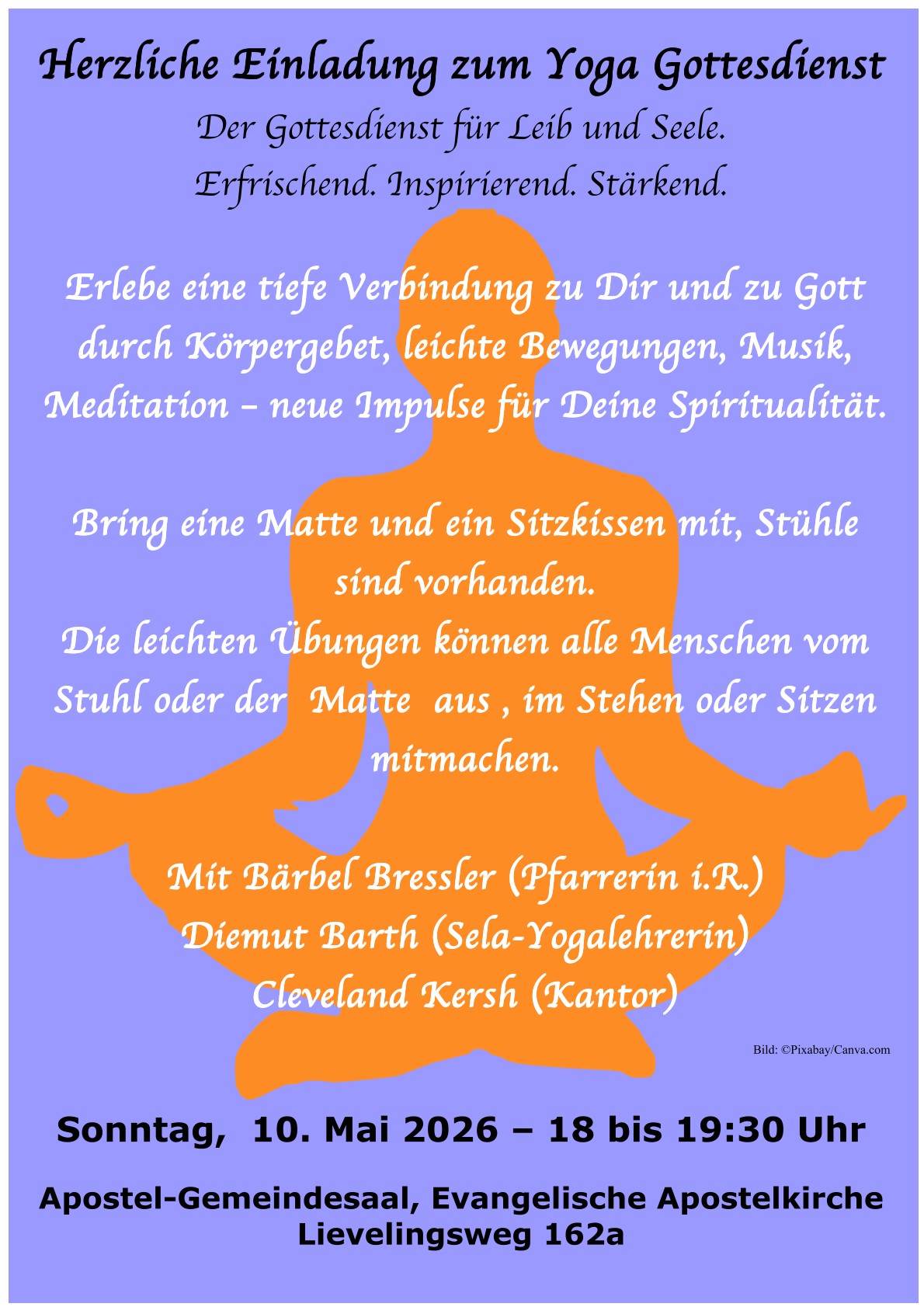 Herzliche Einladung zum Yoga Gottesdienst

Der Gottesdienst für Leib und Seele.
Erfrischend. Inspirierend. Stärkend.

Erlebe eine tiefe Verbindung zu Dir und zu Gott durch Körpergebet, leichte Bewegungen, Musik, Meditation – neue Impulse für Deine Spiritualität.

Bring eine Matte und ein Sitzkissen mit, Stühle sind vorhanden.
Die leichten Übungen können alle Menschen vom Stuhl oder der Matte aus , im Stehen oder Sitzen mitmachen.

Mit Bärbel Bressler (Pfarrerin i.R.)
Diemut Barth (Sela-Yogalehrerin)
Cleveland Kersh (Kantor)

Bild: ©Pixabay/Canva.com

Sonntag, 10. Mai 2026 – 18 bis 19:30 Uhr

Apostel-Gemeindesaal, Evangelische Apostelkirche
Lievelingsweg 162a